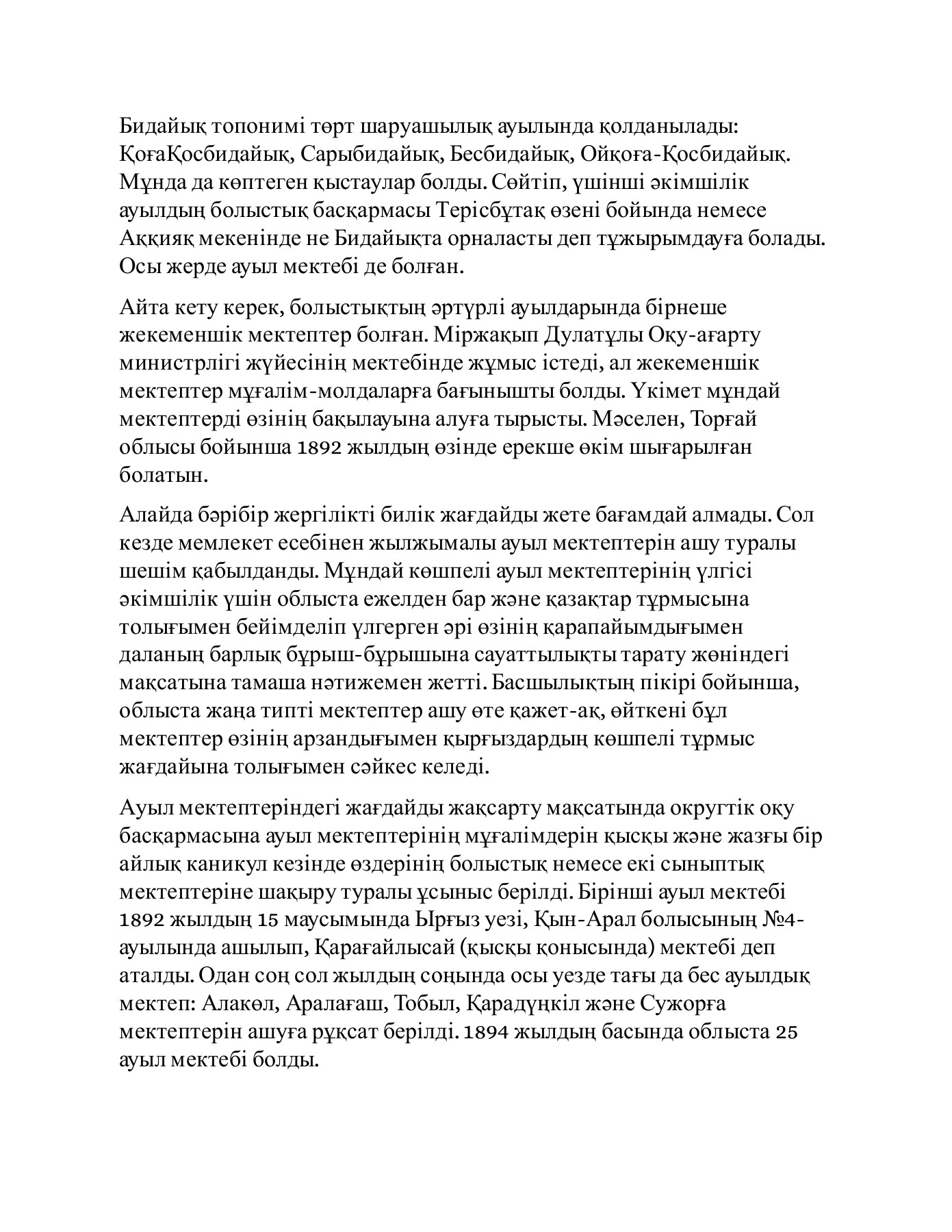 Бидайық топонимі төрт шаруашылық ауылында қолданылады: ҚоғаҚосбидайық, Сарыбидайық, Бесбидайық, Ойқоға-Қосбидайық. Мұнда да көптеген қыстаулар болды. Сөйтіп, үшінші әкімшілік ауылдың болыстық басқармасы Терісбұтақ өзені бойында немесе Аққияқ мекенінде не Бидайықта орналасты деп тұжырымдауға болады. Осы жерде ауыл мектебі де болған.

Айта кету керек, болыстықтың әртүрлі ауылдарында бірнеше жекеменшік мектептер болған. Міржақып Дулатұлы Оқу-ағарту министрлігі жүйесінің мектебінде жұмыс істеді, ал жекеменшік мектептер мұғалім-молдаларға бағынышты болды. Үкімет мұндай мектептерді өзінің бақылауына алуға тырысты. Мәселен, Торғай облысы бойынша 1892 жылдың өзінде ерекше өкім шығарылған болатын.

Алайда бәрібір жергілікті билік жағдайды жете бағамдай алмады. Сол кезде мемлекет есебінен жылжымалы ауыл мектептерін ашу туралы шешім қабылданды. Мұндай көшпелі ауыл мектептерінің үлгісі әкімшілік үшін облыста ежелден бар және қазақтар тұрмысына толығымен бейімделіп үлгерген әрі өзінің қарапайымдығымен даланың барлық бұрыш-бұрышына сауаттылықты тарату жөніндегі мақсатына тамаша нәтижемен жетті. Басшылықтың пікірі бойынша, облыста жаңа типті мектептер ашу өте қажет-ақ, өйткені бұл мектептер өзінің арзандығымен қырғыздардың көшпелі тұрмыс жағдайына толығымен сәйкес келеді.

Ауыл мектептеріндегі жағдайды жақсарту мақсатында округтік оқу басқармасына ауыл мектептерінің мұғалімдерін қысқы және жазғы бір айлық каникул кезінде өздерінің болыстық немесе екі сыныптық мектептеріне шақыру туралы ұсыныс берілді. Бірінші ауыл мектебі 1892 жылдың 15 маусымында Ырғыз уезі, Қын-Арал болысының №4-ауылында ашылып, Қарағайлысай (қысқы қонысында) мектебі деп аталды. Одан соң сол жылдың соңында осы уезде тағы да бес ауылдық мектеп: Алакөл, Аралағаш, Тобыл, Қарадүңкіл және Сужорға мектептерін ашуға рұқсат берілді. 1894 жылдың басында облыста 25 ауыл мектебі болды.